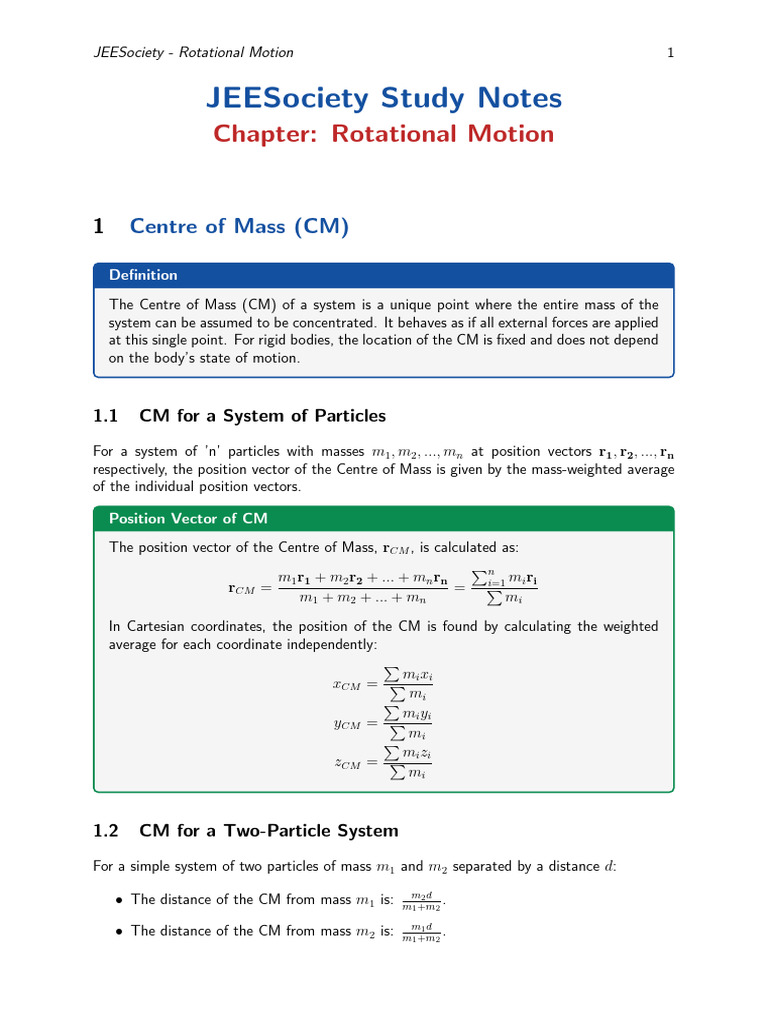 JEESociety - Rotational Motion 1

JEESociety Study Notes

Chapter: Rotational Motion

1 Centre of Mass (CM)

Definition

The Centre of Mass (CM) of a system is a unique point where the entire mass of the system can be assumed to be concentrated. It behaves as if all external forces are applied at this single point. For rigid bodies, the location of the CM is fixed and does not depend on the body's state of motion.

1.1 CM for a System of Particles

For a system of 'n' particles with masses $m_1, m_2, ..., m_n$ at position vectors $\mathbf{r_1}, \mathbf{r_2}, ..., \mathbf{r_n}$ respectively, the position vector of the Centre of Mass is given by the mass-weighted average of the individual position vectors.

Position Vector of CM

The position vector of the Centre of Mass, $\mathbf{r}_{CM}$, is calculated as:

$\mathbf{r}_{CM} = \frac{m_1\mathbf{r_1} + m_2\mathbf{r_2} + ... + m_n\mathbf{r_n}}{m_1 + m_2 + ... + m_n} = \frac{\sum_{i=1}^{n} m_i\mathbf{r_i}}{\sum m_i}$

In Cartesian coordinates, the position of the CM is found by calculating the weighted average for each coordinate independently:

$x_{CM} = \frac{\sum m_i x_i}{\sum m_i}$

$y_{CM} = \frac{\sum m_i y_i}{\sum m_i}$

$z_{CM} = \frac{\sum m_i z_i}{\sum m_i}$

1.2 CM for a Two-Particle System

For a simple system of two particles of mass $m_1$ and $m_2$ separated by a distance $d$:

• The distance of the CM from mass $m_1$ is: $\frac{m_2 d}{m_1+m_2}$.

• The distance of the CM from mass $m_2$ is: $\frac{m_1 d}{m_1+m_2}$.